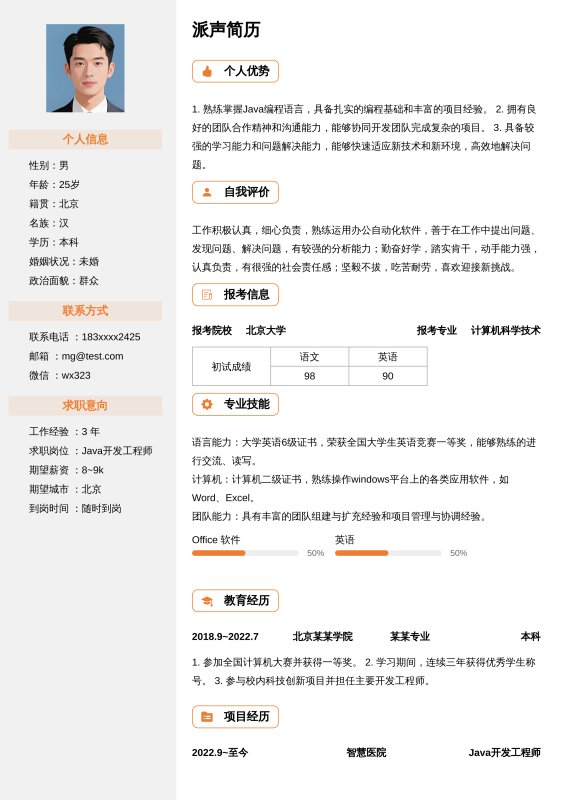 个人信息

性别：男
年龄：25岁
籍贯：北京
名族：汉
学历：本科
婚姻状况：未婚
政治面貌：群众

联系方式

联系电话 ：183xxxx2425
邮箱 ：mg@test.com
微信 ：wx323

求职意向

工作经验 ：3 年
求职岗位 ：Java开发工程师
期望薪资 ：8~9k
期望城市 ：北京
到岗时间 ：随时到岗

派声简历

个人优势

1. 熟练掌握Java编程语言，具备扎实的编程基础和丰富的项目经验。 2. 拥有良好的团队合作精神和沟通能力，能够协同开发团队完成复杂的项目。 3. 具备较强的学习能力和问题解决能力，能够快速适应新技术和新环境，高效地解决问题。

自我评价

工作积极认真，细心负责，熟练运用办公自动化软件，善于在工作中提出问题、发现问题、解决问题，有较强的分析能力；勤奋好学，踏实肯干，动手能力强，认真负责，有很强的社会责任感；坚毅不拔，吃苦耐劳，喜欢迎接新挑战。

报考信息

报考院校 北京大学 报考专业 计算机科学技术

| 初试成绩 | 语文 | 英语 |
|---|---|---|
| | 98 | 90 |

专业技能

语言能力：大学英语6级证书，荣获全国大学生英语竞赛一等奖，能够熟练的进行交流、读写。
计算机：计算机二级证书，熟练操作windows平台上的各类应用软件，如Word、Excel。
团队能力：具有丰富的团队组建与扩充经验和项目管理与协调经验。

Office 软件 50%
英语 50%

教育经历

2018.9~2022.7 北京某某学院 某某专业 本科

1. 参加全国计算机大赛并获得一等奖。 2. 学习期间，连续三年获得优秀学生称号。 3. 参与校内科技创新项目并担任主要开发工程师。

项目经历

2022.9~至今 智慧医院 Java开发工程师